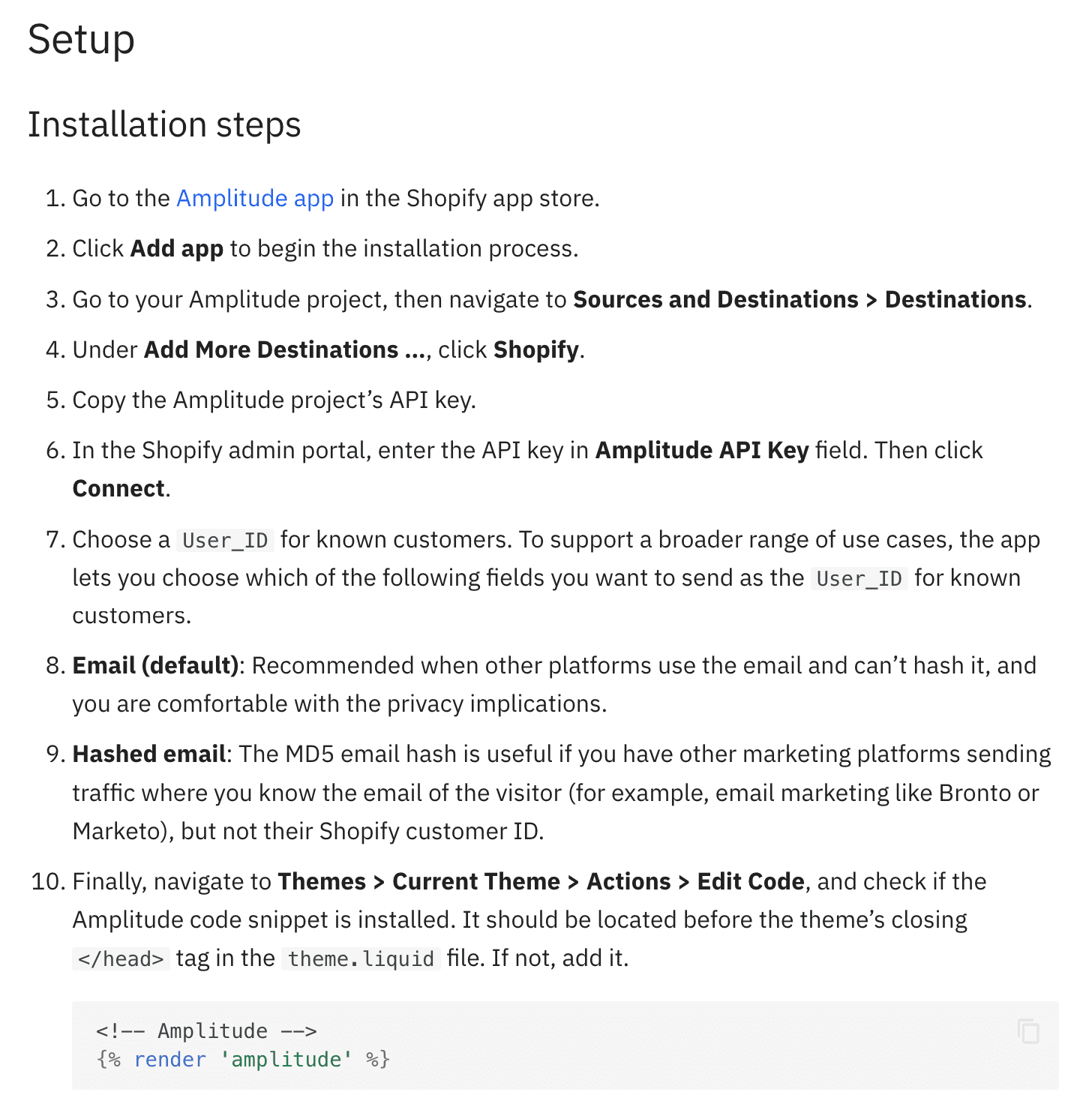 Setup

Installation steps

1. Go to the Amplitude app in the Shopify app store.
2. Click Add app to begin the installation process.
3. Go to your Amplitude project, then navigate to Sources and Destinations > Destinations.
4. Under Add More Destinations ..., click Shopify.
5. Copy the Amplitude project's API key.
6. In the Shopify admin portal, enter the API key in Amplitude API Key field. Then click Connect.
7. Choose a User_ID for known customers. To support a broader range of use cases, the app lets you choose which of the following fields you want to send as the User_ID for known customers.
8. Email (default): Recommended when other platforms use the email and can't hash it, and you are comfortable with the privacy implications.
9. Hashed email: The MD5 email hash is useful if you have other marketing platforms sending traffic where you know the email of the visitor (for example, email marketing like Bronto or Marketo), but not their Shopify customer ID.
10. Finally, navigate to Themes > Current Theme > Actions > Edit Code, and check if the Amplitude code snippet is installed. It should be located before the theme's closing </head> tag in the theme.liquid file. If not, add it.

<!-- Amplitude -->
{% render 'amplitude' %}